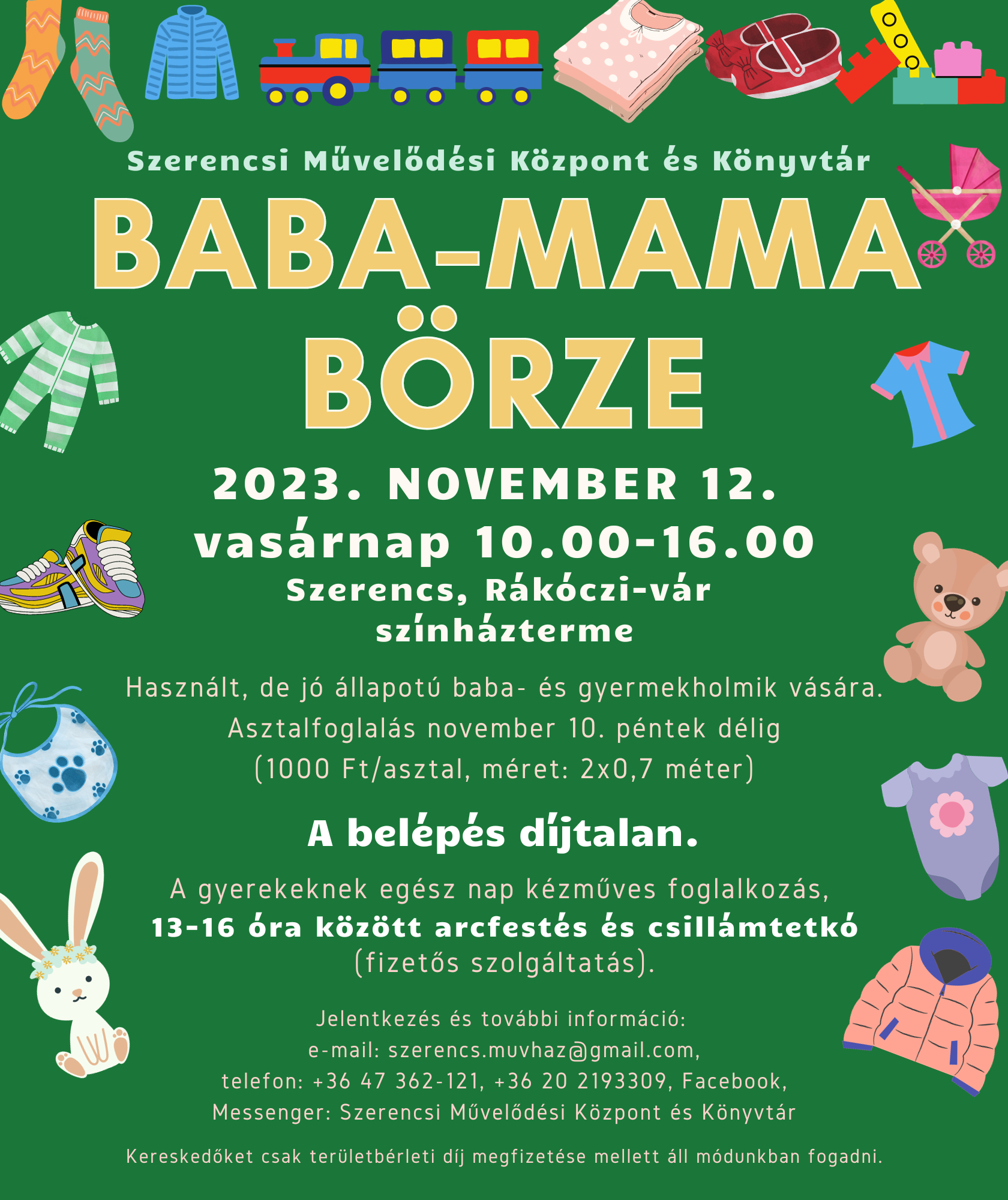 Szerencsi Művelődési Központ és Könyvtár

BABA-MAMA BÖRZE

2023. NOVEMBER 12.
vasárnap 10.00-16.00
Szerencs, Rákóczi-vár színházterme

Használt, de jó állapotú baba- és gyermekholmik vására.
Asztalfoglalás november 10. péntek délig
(1000 Ft/asztal, méret: 2x0,7 méter)

A belépés díjtalan.

A gyerekeknek egész nap kézműves foglalkozás,
13-16 óra között arcfestés és csillámtetkó
(fizetős szolgáltatás).

Jelentkezés és további információ:
e-mail: szerencs.muvhaz@gmail.com,
telefon: +36 47 362-121, +36 20 2193309, Facebook,
Messenger: Szerencsi Művelődési Központ és Könyvtár

Kereskedőket csak területbérleti díj megfizetése mellett áll módunkban fogadni.